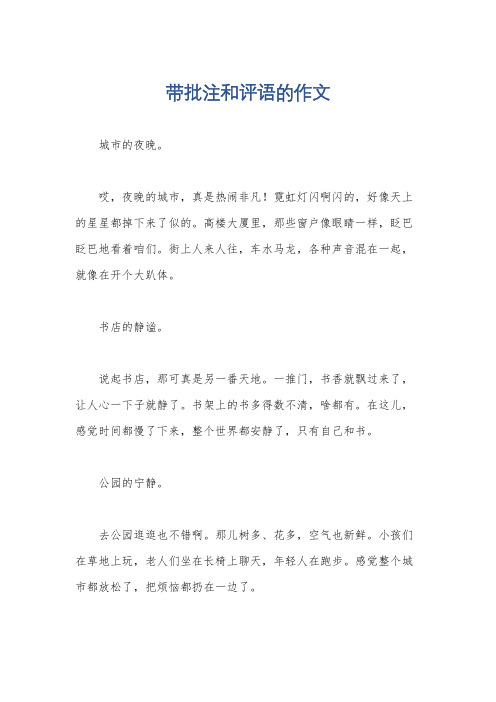 带批注和评语的作文

城市的夜晚。

哎，夜晚的城市，真是热闹非凡！霓虹灯闪啊闪的，好像天上的星星都掉下来了似的。高楼大厦里，那些窗户像眼睛一样，眨巴眨巴地看着咱们。街上人来人往，车水马龙，各种声音混在一起，就像在开个大趴体。

书店的静谧。

说起书店，那可真是另一番天地。一推门，书香就飘过来了，让人心一下子就静了。书架上的书多得数不清，啥都有。在这儿，感觉时间都慢了下来，整个世界都安静了，只有自己和书。

公园的宁静。

去公园逛逛也不错啊。那儿树多、花多，空气也新鲜。小孩们在草地上玩，老人们坐在长椅上聊天，年轻人在跑步。感觉整个城市都放松了，把烦恼都扔在一边了。